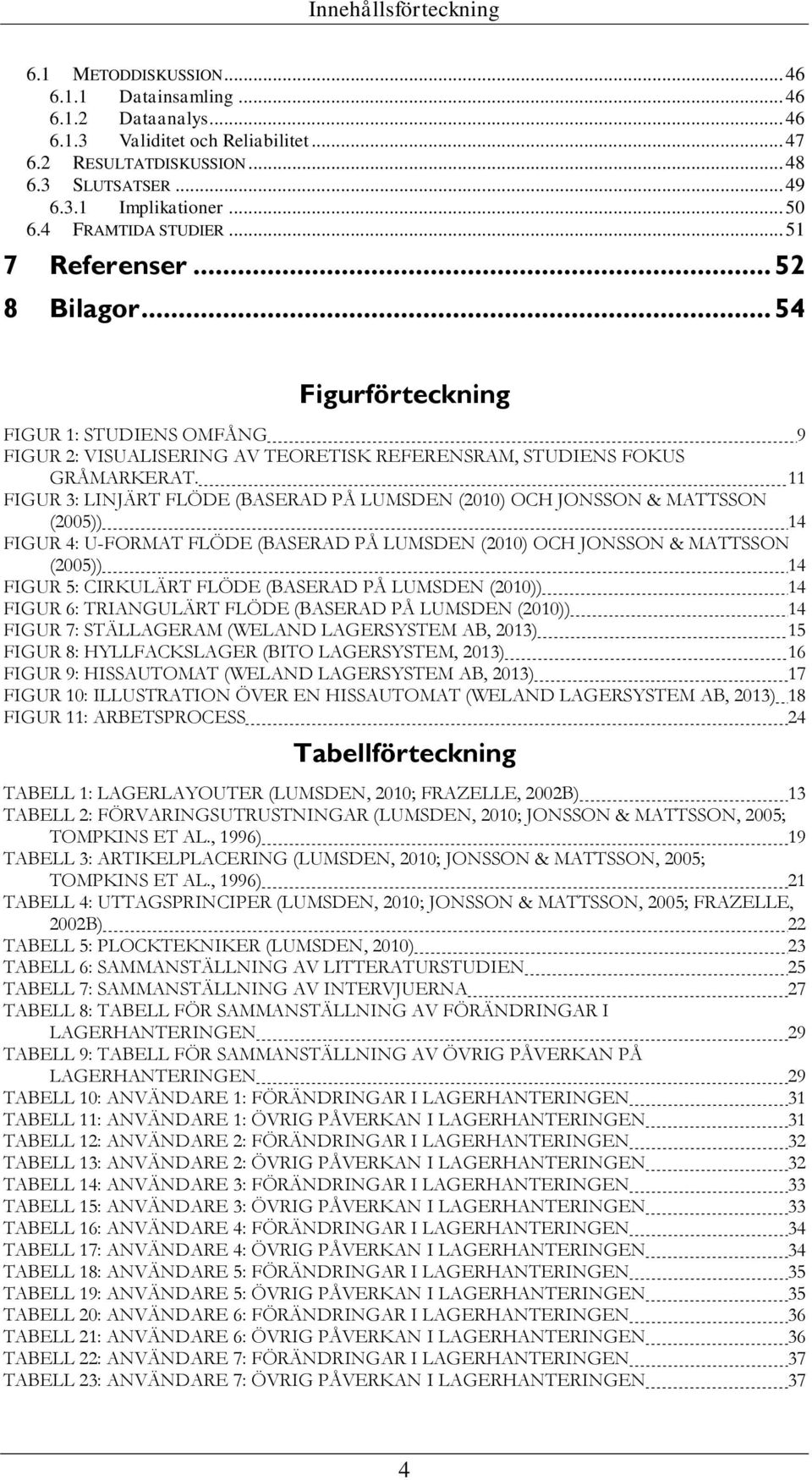 Innehållsförteckning

6.1 METODDISKUSSION ... 46
6.1.1 Datainsamling ... 46
6.1.2 Dataanalys ... 46
6.1.3 Validitet och Reliabilitet ... 47
6.2 RESULTATDISKUSSION ... 48
6.3 SLUTSATSER ... 49
6.3.1 Implikationer ... 50
6.4 FRAMTIDA STUDIER ... 51
7 Referenser ... 52
8 Bilagor ... 54

Figurförteckning

FIGUR 1: STUDIENS OMFÅNG 9
FIGUR 2: VISUALISERING AV TEORETISK REFERENSRAM, STUDIENS FOKUS GRÅMARKERAT. 11
FIGUR 3: LINJÄRT FLÖDE (BASERAD PÅ LUMSDEN (2010) OCH JONSSON & MATTSSON (2005)) 14
FIGUR 4: U-FORMAT FLÖDE (BASERAD PÅ LUMSDEN (2010) OCH JONSSON & MATTSSON (2005)) 14
FIGUR 5: CIRKULÄRT FLÖDE (BASERAD PÅ LUMSDEN (2010)) 14
FIGUR 6: TRIANGULÄRT FLÖDE (BASERAD PÅ LUMSDEN (2010)) 14
FIGUR 7: STÄLLAGERAM (WELAND LAGERSYSTEM AB, 2013) 15
FIGUR 8: HYLLFACKSLAGER (BITO LAGERSYSTEM, 2013) 16
FIGUR 9: HISSAUTOMAT (WELAND LAGERSYSTEM AB, 2013) 17
FIGUR 10: ILLUSTRATION ÖVER EN HISSAUTOMAT (WELAND LAGERSYSTEM AB, 2013) 18
FIGUR 11: ARBETSPROCESS 24

Tabellförteckning

TABELL 1: LAGERLAYOUTER (LUMSDEN, 2010; FRAZELLE, 2002B) 13
TABELL 2: FÖRVARINGSUTRUSTNINGAR (LUMSDEN, 2010; JONSSON & MATTSSON, 2005; TOMPKINS ET AL., 1996) 19
TABELL 3: ARTIKELPLACERING (LUMSDEN, 2010; JONSSON & MATTSSON, 2005; TOMPKINS ET AL., 1996) 21
TABELL 4: UTTAGSPRINCIPER (LUMSDEN, 2010; JONSSON & MATTSSON, 2005; FRAZELLE, 2002B) 22
TABELL 5: PLOCKTEKNIKER (LUMSDEN, 2010) 23
TABELL 6: SAMMANSTÄLLNING AV LITTERATURSTUDIEN 25
TABELL 7: SAMMANSTÄLLNING AV INTERVJUERNA 27
TABELL 8: TABELL FÖR SAMMANSTÄLLNING AV FÖRÄNDRINGAR I LAGERHANTERINGEN 29
TABELL 9: TABELL FÖR SAMMANSTÄLLNING AV ÖVRIG PÅVERKAN PÅ LAGERHANTERINGEN 29
TABELL 10: ANVÄNDARE 1: FÖRÄNDRINGAR I LAGERHANTERINGEN 31
TABELL 11: ANVÄNDARE 1: ÖVRIG PÅVERKAN I LAGERHANTERINGEN 31
TABELL 12: ANVÄNDARE 2: FÖRÄNDRINGAR I LAGERHANTERINGEN 32
TABELL 13: ANVÄNDARE 2: ÖVRIG PÅVERKAN I LAGERHANTERINGEN 32
TABELL 14: ANVÄNDARE 3: FÖRÄNDRINGAR I LAGERHANTERINGEN 33
TABELL 15: ANVÄNDARE 3: ÖVRIG PÅVERKAN I LAGERHANTERINGEN 33
TABELL 16: ANVÄNDARE 4: FÖRÄNDRINGAR I LAGERHANTERINGEN 34
TABELL 17: ANVÄNDARE 4: ÖVRIG PÅVERKAN I LAGERHANTERINGEN 34
TABELL 18: ANVÄNDARE 5: FÖRÄNDRINGAR I LAGERHANTERINGEN 35
TABELL 19: ANVÄNDARE 5: ÖVRIG PÅVERKAN I LAGERHANTERINGEN 35
TABELL 20: ANVÄNDARE 6: FÖRÄNDRINGAR I LAGERHANTERINGEN 36
TABELL 21: ANVÄNDARE 6: ÖVRIG PÅVERKAN I LAGERHANTERINGEN 36
TABELL 22: ANVÄNDARE 7: FÖRÄNDRINGAR I LAGERHANTERINGEN 37
TABELL 23: ANVÄNDARE 7: ÖVRIG PÅVERKAN I LAGERHANTERINGEN 37

4